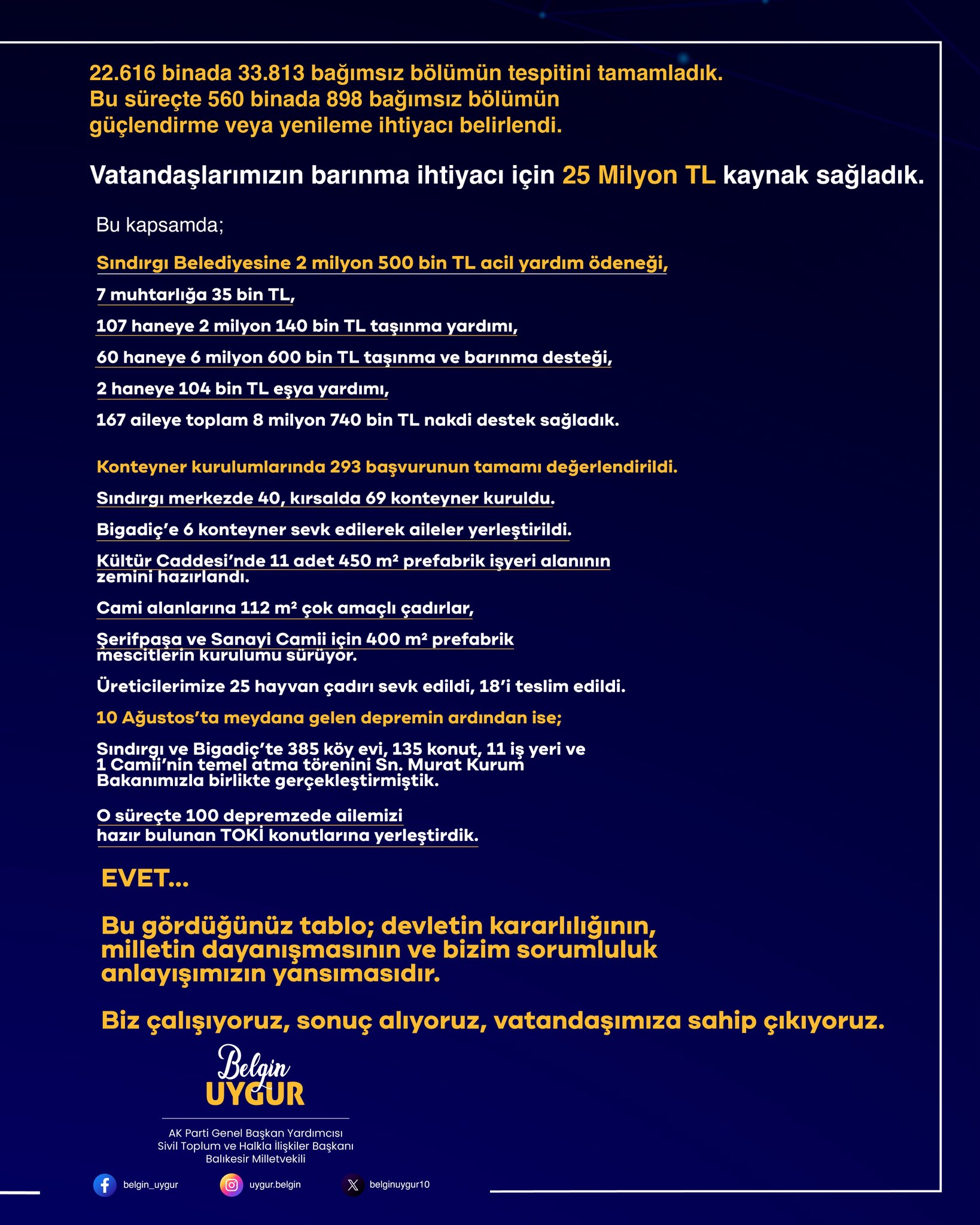 22.616 binada 33.813 bağımsız bölümün tespitini tamamladık. Bu süreçte 560 binada 898 bağımsız bölümün güçlendirme veya yenileme ihtiyacı belirlendi.

Vatandaşlarımızın barınma ihtiyacı için 25 Milyon TL kaynak sağladık.

Bu kapsamda;

Sındırgı Belediyesine 2 milyon 500 bin TL acil yardım ödeneği,

7 muhtarlığa 35 bin TL,

107 haneye 2 milyon 140 bin TL taşınma yardımı,

60 haneye 6 milyon 600 bin TL taşınma ve barınma desteği,

2 haneye 104 bin TL eşya yardımı,

167 aileye toplam 8 milyon 740 bin TL nakdi destek sağladık.

Konteyner kurulumlarında 293 başvurunun tamamı değerlendirildi.

Sındırgı merkezde 40, kırsalda 69 konteyner kuruldu.

Bigadiç'e 6 konteyner sevk edilerek aileler yerleştirildi.

Kültür Caddesi'nde 11 adet 450 m² prefabrik işyeri alanının zemini hazırlandı.

Cami alanlarına 112 m² çok amaçlı çadırlar,

Şerifpaşa ve Sanayi Camii için 400 m² prefabrik mescitlerin kurulumu sürüyor.

Üreticilerimize 25 hayvan çadırı sevk edildi, 18'i teslim edildi.

10 Ağustos'ta meydana gelen depremin ardından ise;

Sındırgı ve Bigadiç'te 385 köy evi, 135 konut, 11 iş yeri ve 1 Camii'nin temel atma törenini Sn. Murat Kurum Bakanımızla birlikte gerçekleştirmiştik.

O süreçte 100 depremzede ailemizi hazır bulunan TOKİ konutlarına yerleştirdik.

EVET...

Bu gördüğünüz tablo; devletin kararlılığının, milletin dayanışmasının ve bizim sorumluluk anlayışımızın yansımasıdır.

Biz çalışıyoruz, sonuç alıyoruz, vatandaşımıza sahip çıkıyoruz.

Belgin UYGUR

AK Parti Genel Başkan Yardımcısı
Sivil Toplum ve Halkla İlişkiler Başkanı
Balıkesir Milletvekili

belgin_uygur
uygur.belgin
belginuygur10